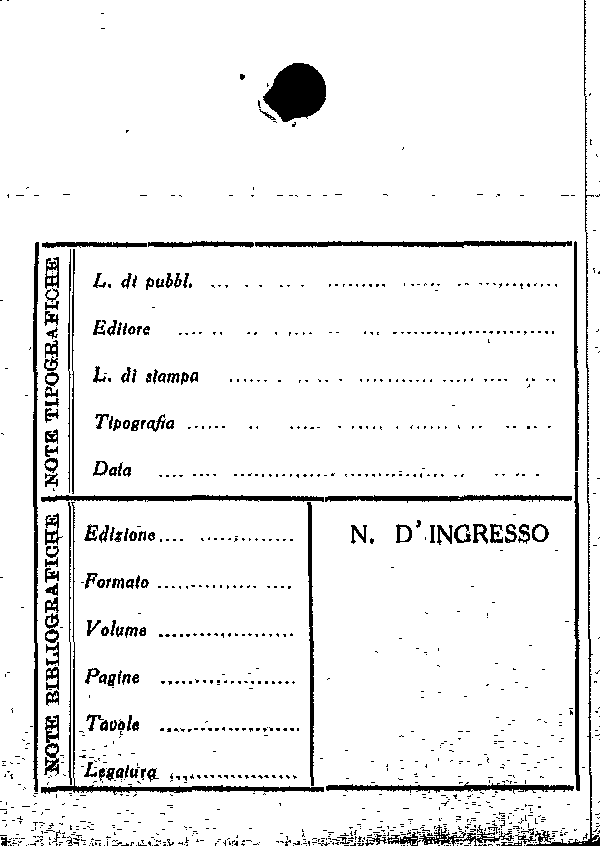 NOTE TIPOGRAFICHE

L. di pubbl. ____

Editore ____

L. di stampa ____

Tipografia ____

Data ____

NOTE BIBLIOGRAFICHE

Edizione ____

Formato ____

Volume ____

Pagine ____

Tavole ____

Legatura ____

N. D'INGRESSO